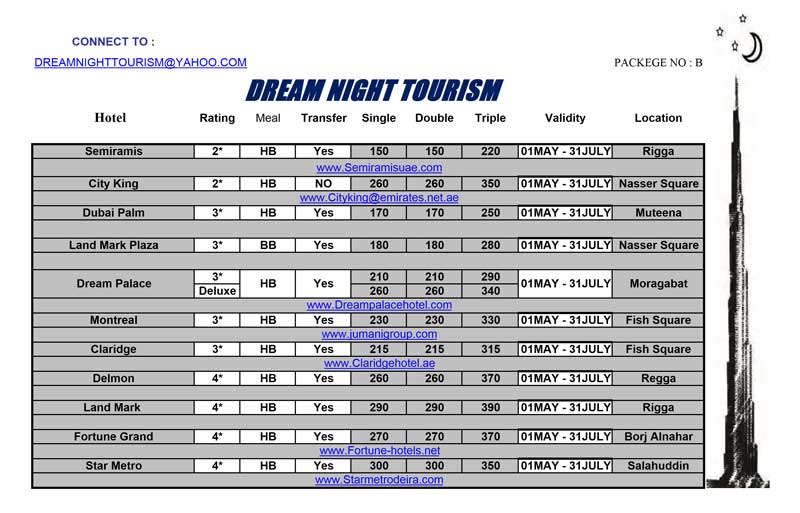 CONNECT TO :

DREAMNIGHTTOURISM@YAHOO.COM

PACKEGE NO : B

DREAM NIGHT TOURISM

| Hotel | Rating | Meal | Transfer | Single | Double | Triple | Validity | Location |
|---|---|---|---|---|---|---|---|---|
| Semiramis | 2* | HB | Yes | 150 | 150 | 220 | 01MAY - 31JULY | Rigga |
| www.Semiramisuae.com | | | | | | | | |
| City King | 2* | HB | NO | 260 | 260 | 350 | 01MAY - 31JULY | Nasser Square |
| www.Cityking@emirates.net.ae | | | | | | | | |
| Dubai Palm | 3* | HB | Yes | 170 | 170 | 250 | 01MAY - 31JULY | Muteena |
| Land Mark Plaza | 3* | BB | Yes | 180 | 180 | 280 | 01MAY - 31JULY | Nasser Square |
| Dream Palace | 3* | HB | Yes | 210 | 210 | 290 | 01MAY - 31JULY | Moragabat |
| | Deluxe | | | 260 | 260 | 340 | | |
| www.Dreampalacehotel.com | | | | | | | | |
| Montreal | 3* | HB | Yes | 230 | 230 | 330 | 01MAY - 31JULY | Fish Square |
| www.jumanigroup.com | | | | | | | | |
| Claridge | 3* | HB | Yes | 215 | 215 | 315 | 01MAY - 31JULY | Fish Square |
| www.Claridgehotel.ae | | | | | | | | |
| Delmon | 4* | HB | Yes | 260 | 260 | 370 | 01MAY - 31JULY | Regga |
| Land Mark | 4* | HB | Yes | 290 | 290 | 390 | 01MAY - 31JULY | Rigga |
| Fortune Grand | 4* | HB | Yes | 270 | 270 | 370 | 01MAY - 31JULY | Borj Alnahar |
| www.Fortune-hotels.net | | | | | | | | |
| Star Metro | 4* | HB | Yes | 300 | 300 | 350 | 01MAY - 31JULY | Salahuddin |
| www.Starmetrodeira.com | | | | | | | | |